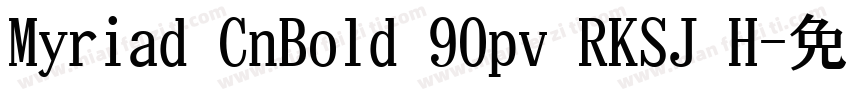 Myriad CnBold 90pv RKSJ H-免